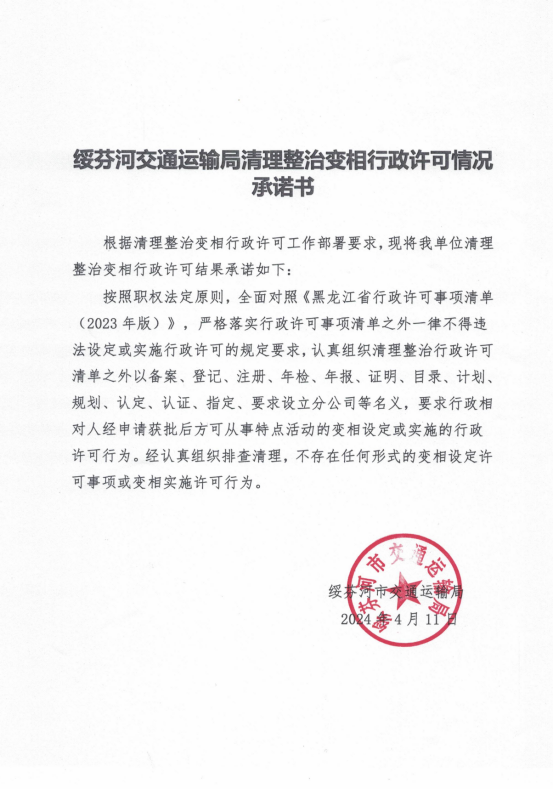 绥芬河交通运输局清理整治变相行政许可情况承诺书

根据清理整治变相行政许可工作部署要求，现将我单位清理整治变相行政许可结果承诺如下：

按照职权法定原则，全面对照《黑龙江省行政许可事项清单（2023 年版）》，严格落实行政许可事项清单之外一律不得违法设定或实施行政许可的规定要求，认真组织清理整治行政许可清单之外以备案、登记、注册、年检、年报、证明、目录、计划、规划、认定、认证、指定、要求设立分公司等名义，要求行政相对人经申请获批后方可从事特点活动的变相设定或实施的行政许可行为。经认真组织排查清理，不存在任何形式的变相设定许可事项或变相实施许可行为。

绥芬河市交通运输局
绥芬河市交通运输局
2024 年 4 月 11 日